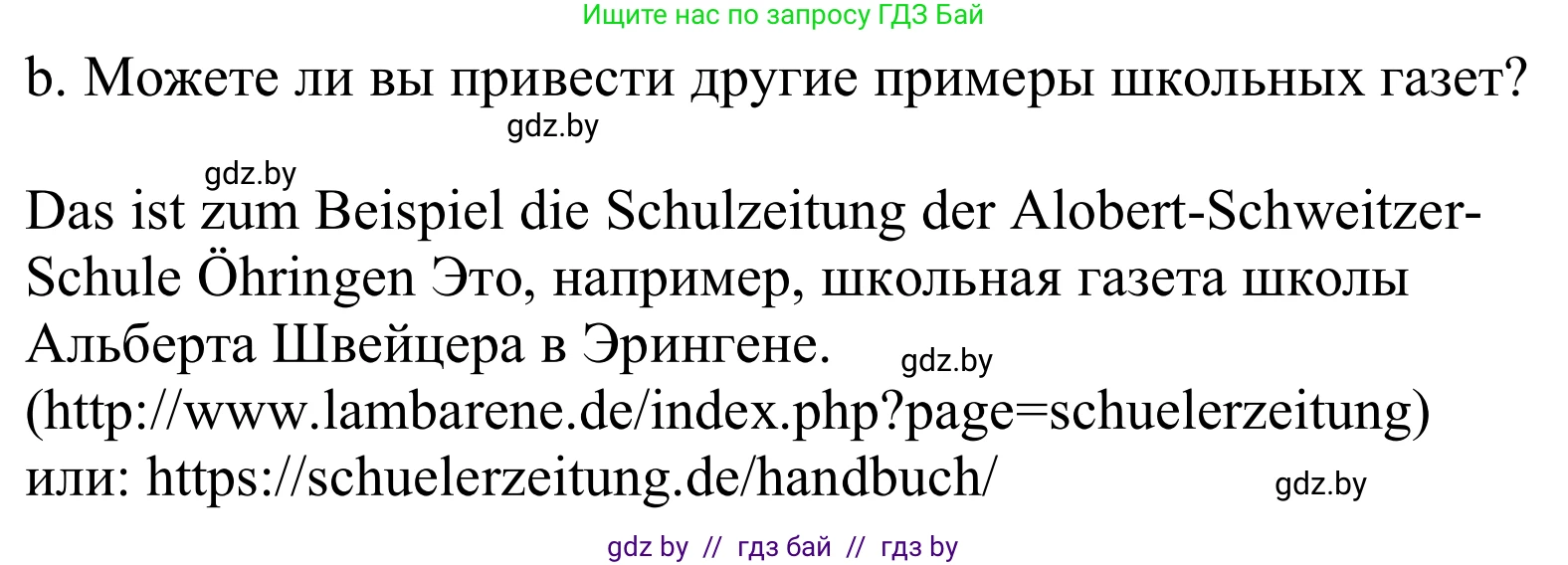 Ищите нас по запросу ГДЗ Бай

b. Можете ли вы привести другие примеры школьных газет?

gdz.by

gdz.by

Das ist zum Beispiel die Schulzeitung der Alobert-Schweitzer-Schule Öhringen Это, например, школьная газета школы Альберта Швейцера в Эрингене. gdz.by
(http://www.lambarene.de/index.php?page=schuelerzeitung)
или: https://schuelerzeitung.de/handbuch/ gdz.by

gdz by // гдз бай // гдз by